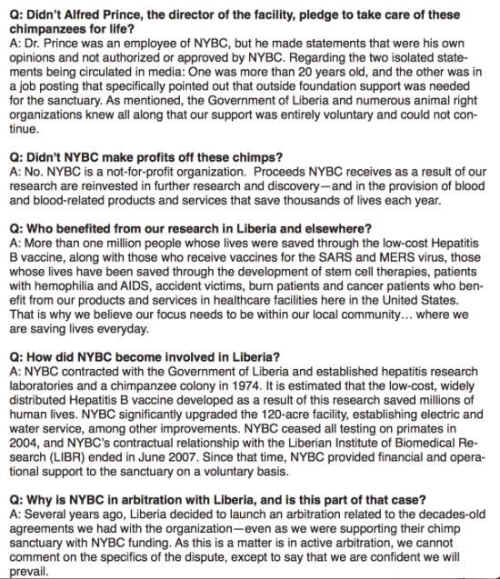 Q: Didn't Alfred Prince, the director of the facility, pledge to take care of these chimpanzees for life?
A: Dr. Prince was an employee of NYBC, but he made statements that were his own opinions and not authorized or approved by NYBC. Regarding the two isolated statements being circulated in media: One was more than 20 years old, and the other was in a job posting that specifically pointed out that outside foundation support was needed for the sanctuary. As mentioned, the Government of Liberia and numerous animal right organizations knew all along that our support was entirely voluntary and could not continue.

Q: Didn't NYBC make profits off these chimps?
A: No. NYBC is a not-for-profit organization. Proceeds NYBC receives as a result of our research are reinvested in further research and discovery—and in the provision of blood and blood-related products and services that save thousands of lives each year.

Q: Who benefited from our research in Liberia and elsewhere?
A: More than one million people whose lives were saved through the low-cost Hepatitis B vaccine, along with those who receive vaccines for the SARS and MERS virus, those whose lives have been saved through the development of stem cell therapies, patients with hemophilia and AIDS, accident victims, burn patients and cancer patients who benefit from our products and services in healthcare facilities here in the United States. That is why we believe our focus needs to be within our local community… where we are saving lives everyday.

Q: How did NYBC become involved in Liberia?
A: NYBC contracted with the Government of Liberia and established hepatitis research laboratories and a chimpanzee colony in 1974. It is estimated that the low-cost, widely distributed Hepatitis B vaccine developed as a result of this research saved millions of human lives. NYBC significantly upgraded the 120-acre facility, establishing electric and water service, among other improvements. NYBC ceased all testing on primates in 2004, and NYBC's contractual relationship with the Liberian Institute of Biomedical Research (LIBR) ended in June 2007. Since that time, NYBC provided financial and operational support to the sanctuary on a voluntary basis.

Q: Why is NYBC in arbitration with Liberia, and is this part of that case?
A: Several years ago, Liberia decided to launch an arbitration related to the decades-old agreements we had with the organization—even as we were supporting their chimp sanctuary with NYBC funding. As this is a matter is in active arbitration, we cannot comment on the specifics of the dispute, except to say that we are confident we will prevail.